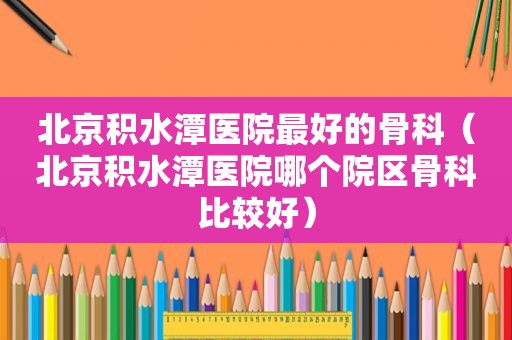 北京积水潭医院最好的骨科（北京积水潭医院哪个院区骨科比较好）